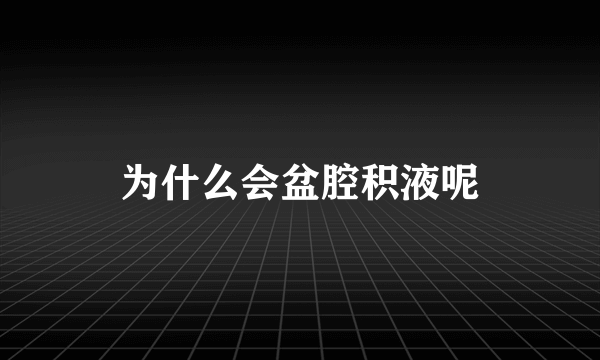 为什么会盆腔积液呢